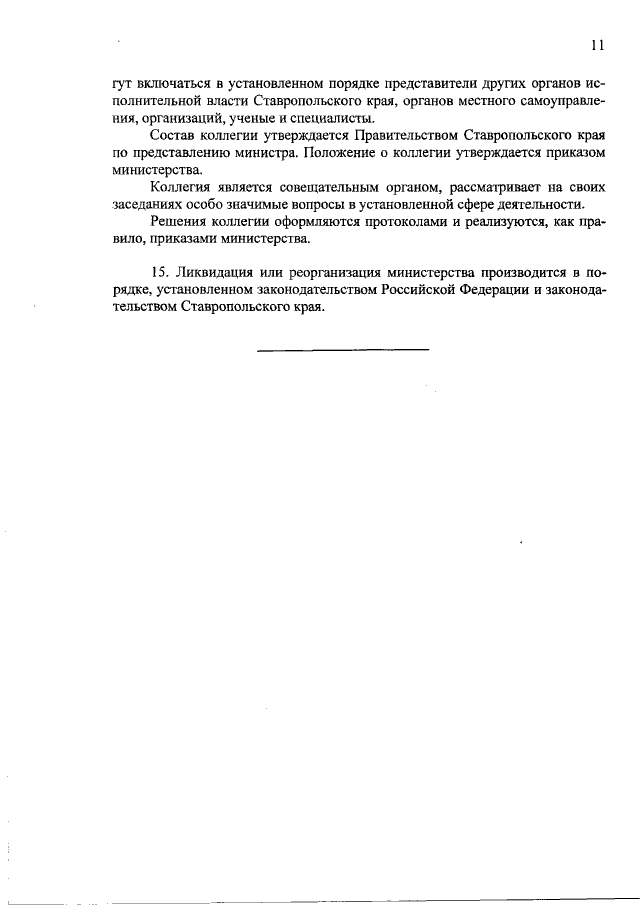 11

гут включаться в установленном порядке представители других органов исполнительной власти Ставропольского края, органов местного самоуправления, организаций, ученые и специалисты.

Состав коллегии утверждается Правительством Ставропольского края по представлению министра. Положение о коллегии утверждается приказом министерства.

Коллегия является совещательным органом, рассматривает на своих заседаниях особо значимые вопросы в установленной сфере деятельности.

Решения коллегии оформляются протоколами и реализуются, как правило, приказами министерства.

15. Ликвидация или реорганизация министерства производится в порядке, установленном законодательством Российской Федерации и законодательством Ставропольского края.